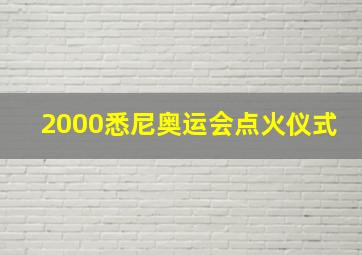 2000悉尼奥运会点火仪式